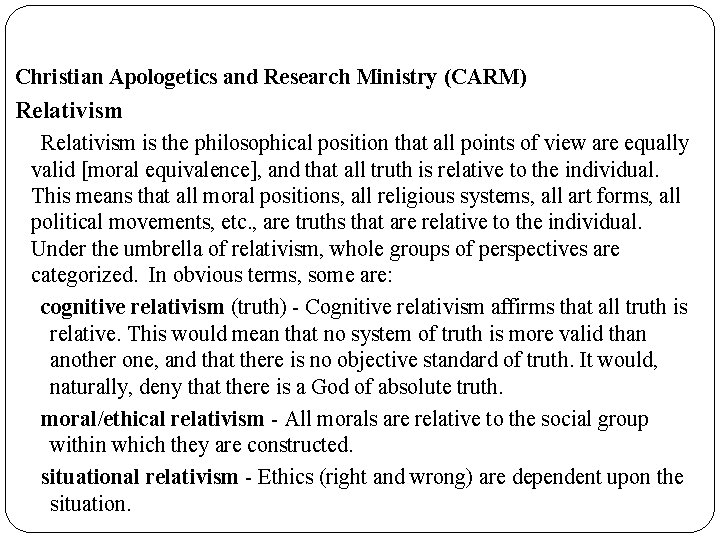 Christian Apologetics and Research Ministry (CARM)

Relativism

Relativism is the philosophical position that all points of view are equally valid [moral equivalence], and that all truth is relative to the individual. This means that all moral positions, all religious systems, all art forms, all political movements, etc., are truths that are relative to the individual. Under the umbrella of relativism, whole groups of perspectives are categorized. In obvious terms, some are:

cognitive relativism (truth) - Cognitive relativism affirms that all truth is relative. This would mean that no system of truth is more valid than another one, and that there is no objective standard of truth. It would, naturally, deny that there is a God of absolute truth.

moral/ethical relativism - All morals are relative to the social group within which they are constructed.

situational relativism - Ethics (right and wrong) are dependent upon the situation.